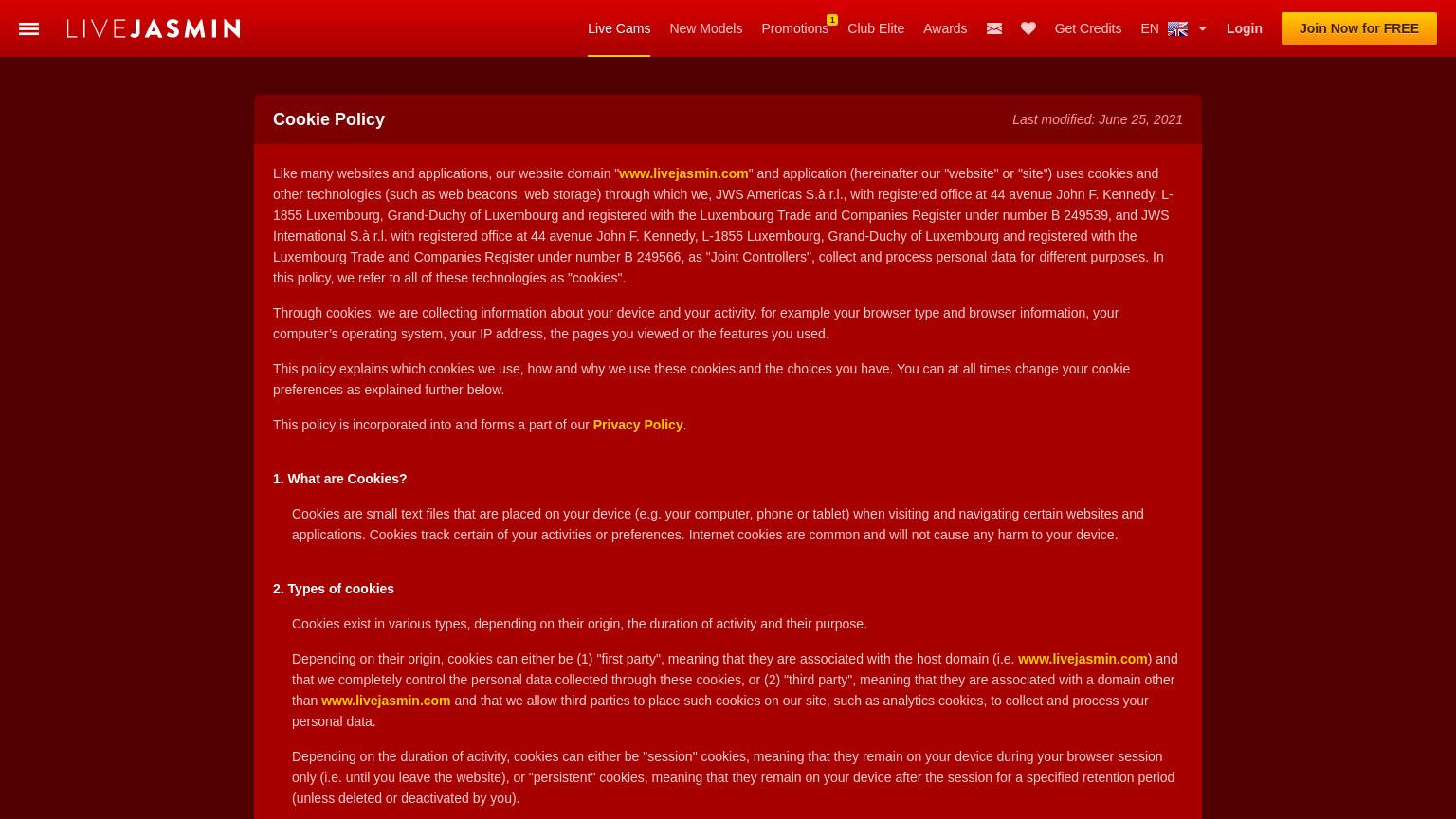 LIVEJASMIN

Live Cams New Models Promotions 1 Club Elite Awards Get Credits EN Login Join Now for FREE

Cookie Policy

Last modified: June 25, 2021

Like many websites and applications, our website domain "www.livejasmin.com" and application (hereinafter our "website" or "site") uses cookies and other technologies (such as web beacons, web storage) through which we, JWS Americas S.à r.l., with registered office at 44 avenue John F. Kennedy, L-1855 Luxembourg, Grand-Duchy of Luxembourg and registered with the Luxembourg Trade and Companies Register under number B 249539, and JWS International S.à r.l. with registered office at 44 avenue John F. Kennedy, L-1855 Luxembourg, Grand-Duchy of Luxembourg and registered with the Luxembourg Trade and Companies Register under number B 249566, as "Joint Controllers", collect and process personal data for different purposes. In this policy, we refer to all of these technologies as "cookies".

Through cookies, we are collecting information about your device and your activity, for example your browser type and browser information, your computer's operating system, your IP address, the pages you viewed or the features you used.

This policy explains which cookies we use, how and why we use these cookies and the choices you have. You can at all times change your cookie preferences as explained further below.

This policy is incorporated into and forms a part of our Privacy Policy.

1. What are Cookies?

Cookies are small text files that are placed on your device (e.g. your computer, phone or tablet) when visiting and navigating certain websites and applications. Cookies track certain of your activities or preferences. Internet cookies are common and will not cause any harm to your device.

2. Types of cookies

Cookies exist in various types, depending on their origin, the duration of activity and their purpose.

Depending on their origin, cookies can either be (1) "first party", meaning that they are associated with the host domain (i.e. www.livejasmin.com) and that we completely control the personal data collected through these cookies, or (2) "third party", meaning that they are associated with a domain other than www.livejasmin.com and that we allow third parties to place such cookies on our site, such as analytics cookies, to collect and process your personal data.

Depending on the duration of activity, cookies can either be "session" cookies, meaning that they remain on your device during your browser session only (i.e. until you leave the website), or "persistent" cookies, meaning that they remain on your device after the session for a specified retention period (unless deleted or deactivated by you).